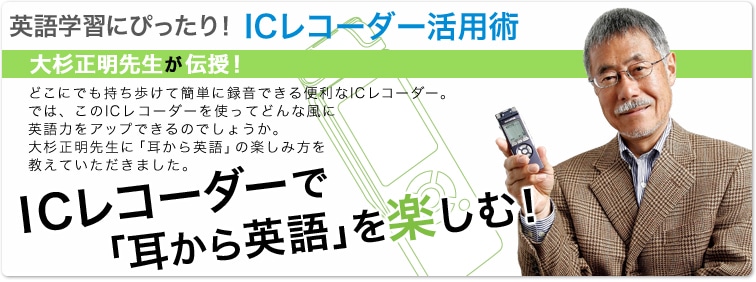 英語学習にぴったり！ ICレコーダー活用術

大杉正明先生が伝授！

どこにでも持ち歩けて簡単に録音できる便利なICレコーダー。
では、このICレコーダーを使ってどんな風に
英語力をアップできるのでしょうか。
大杉正明先生に「耳から英語」の楽しみ方を
教えていただきました。

ICレコーダーで
「耳から英語」を楽しむ！